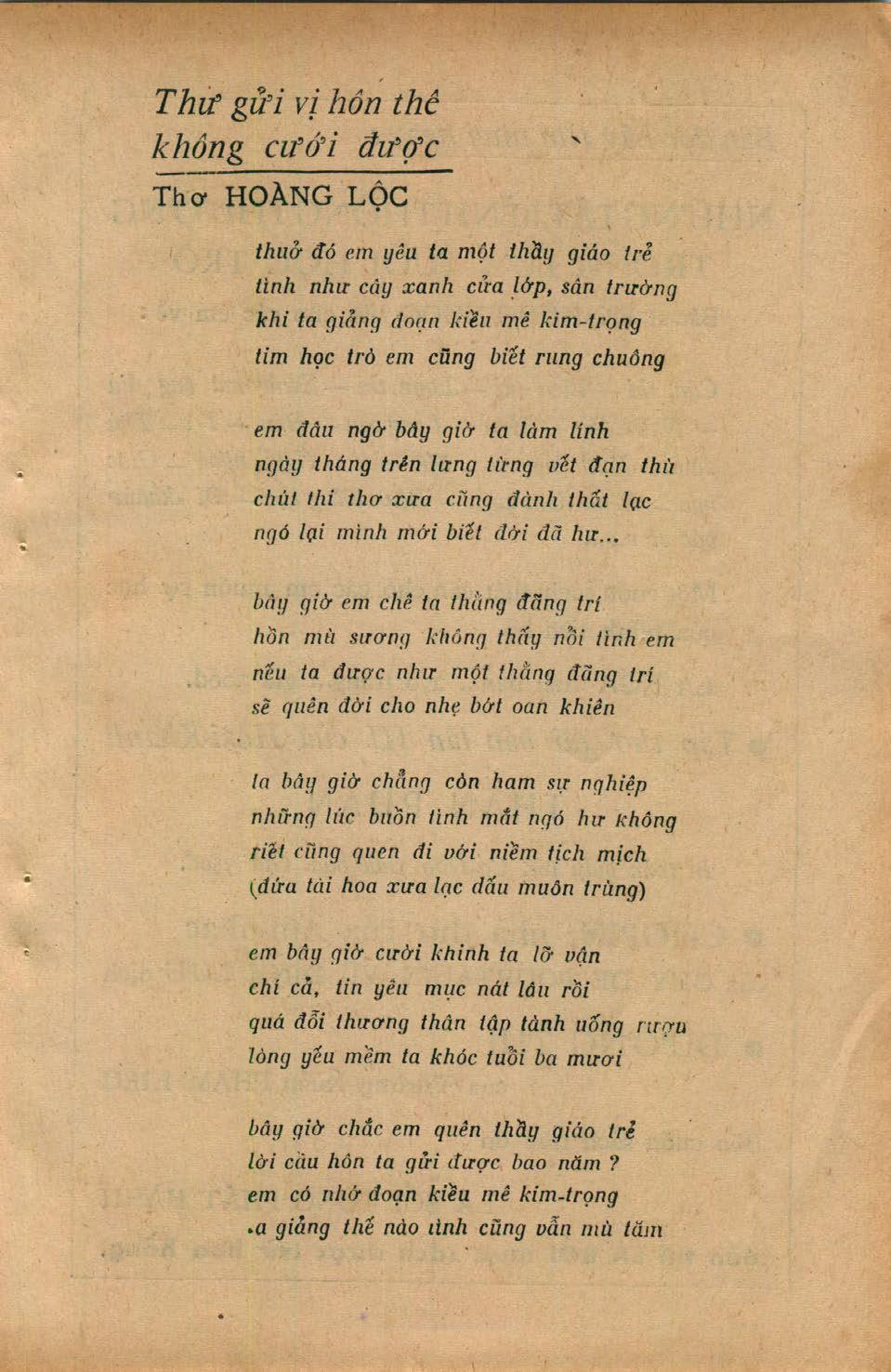 Thư gửi vị hôn thê không cưới được

Thơ HOÀNG LỘC

thuở đó em yêu ta một thầy giáo trẻ
tình như cây xanh cửa lớp, sân trường
khi ta giảng đoạn kiều mê kim-trọng
tim học trò em cũng biết rung chuông

em đâu ngờ bây giờ ta làm lính
ngày tháng trên lưng từng vết đạn thù
chút thi thơ xưa cũng đành thất lạc
ngó lại mình mới biết đời đã hư...

bây giờ em chê ta thằng đãng trí
hồn mù sương không thấy nỗi tình em
nếu ta được như một thằng đãng trí
sẽ quên đời cho nhẹ bớt oan khiên

ta bây giờ chẳng còn ham sự nghiệp
những lúc buồn tình mắt ngó hư không
riết cũng quen đi với niềm tịch mịch
(đứa tài hoa xưa lạc dấu muôn trùng)

em bây giờ cười khinh ta lỡ vận
chí cả, tin yêu mục nát lâu rồi
quá đỗi thương thân tập tành uống rượu
lòng yếu mềm ta khóc tuổi ba mươi

bây giờ chắc em quên thầy giáo trẻ
lời cầu hôn ta gửi được bao năm ?
em có nhớ đoạn kiều mê kim-trọng
ta giảng thế nào tình cũng vẫn mù tăm